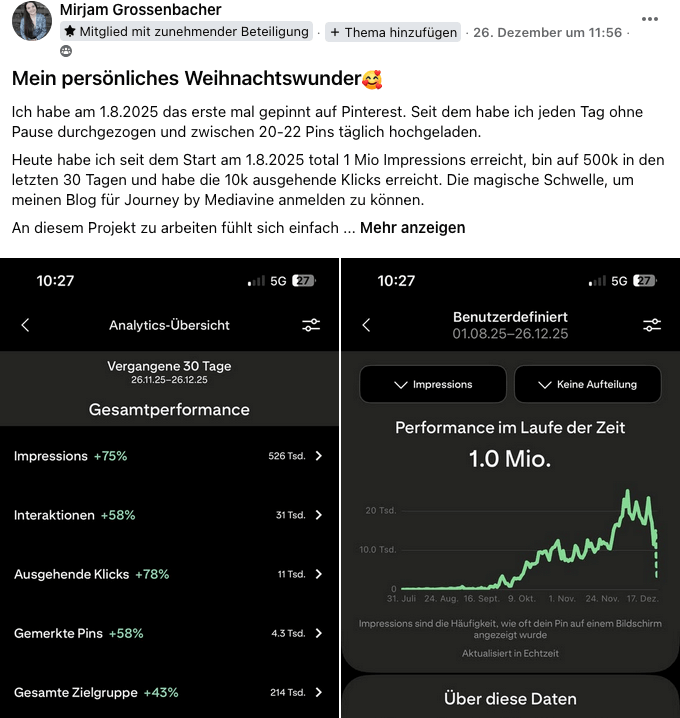 Mirjam Grossenbacher
Mitglied mit zunehmender Beteiligung · + Thema hinzufügen · 26. Dezember um 11:56 ·

Mein persönliches Weihnachtswunder🥰

Ich habe am 1.8.2025 das erste mal gepinnt auf Pinterest. Seit dem habe ich jeden Tag ohne Pause durchgezogen und zwischen 20-22 Pins täglich hochgeladen.

Heute habe ich seit dem Start am 1.8.2025 total 1 Mio Impressions erreicht, bin auf 500k in den letzten 30 Tagen und habe die 10k ausgehende Klicks erreicht. Die magische Schwelle, um meinen Blog für Journey by Mediavine anmelden zu können.

An diesem Projekt zu arbeiten fühlt sich einfach ... Mehr anzeigen

10:27 5G 27

Analytics-Übersicht

Vergangene 30 Tage
26.11.25–26.12.25

Gesamtperformance

Impressions +75% 526 Tsd.

Interaktionen +58% 31 Tsd.

Ausgehende Klicks +78% 11 Tsd.

Gemerkte Pins +58% 4.3 Tsd.

Gesamte Zielgruppe +43% 214 Tsd.

10:27 5G 27

Benutzerdefiniert
01.08.25–26.12.25

Impressions
Keine Aufteilung

Performance im Laufe der Zeit
1.0 Mio.

20 Tsd.
10.0 Tsd.
0
31. Juli 24. Aug. 16. Sept. 9. Okt. 1. Nov. 24. Nov. 17. Dez.

Impressions sind die Häufigkeit, wie oft dein Pin auf einem Bildschirm angezeigt wurde

Aktualisiert in Echtzeit

Über diese Daten